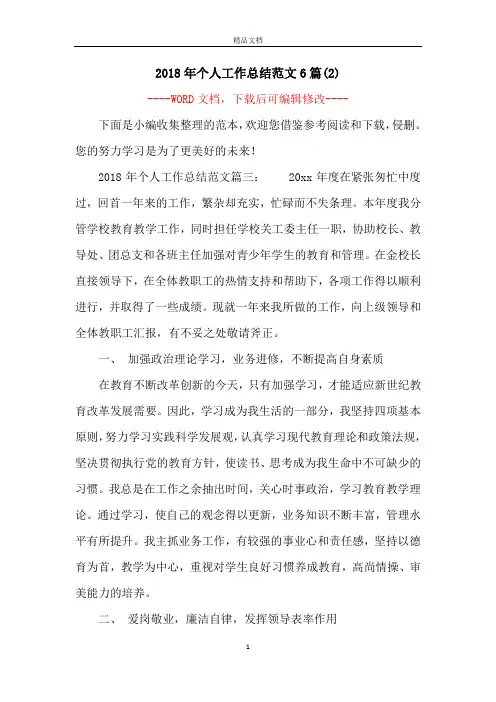 精品文档

2018年个人工作总结范文6篇(2)

----WORD文档，下载后可编辑修改----

下面是小编收集整理的范本，欢迎您借鉴参考阅读和下载，侵删。您的努力学习是为了更美好的未来！

2018年个人工作总结范文篇三： 20xx年度在紧张匆忙中度过，回首一年来的工作，繁杂却充实，忙碌而不失条理。本年度我分管学校教育教学工作，同时担任学校关工委主任一职，协助校长、教导处、团总支和各班主任加强对青少年学生的教育和管理。在金校长直接领导下，在全体教职工的热情支持和帮助下，各项工作得以顺利进行，并取得了一些成绩。现就一年来我所做的工作，向上级领导和全体教职工汇报，有不妥之处敬请斧正。

一、 加强政治理论学习，业务进修，不断提高自身素质

在教育不断改革创新的今天，只有加强学习，才能适应新世纪教育改革发展需要。因此，学习成为我生活的一部分，我坚持四项基本原则，努力学习实践科学发展观，认真学习现代教育理论和政策法规，坚决贯彻执行党的教育方针，使读书、思考成为我生命中不可缺少的习惯。我总是在工作之余抽出时间，关心时事政治，学习教育教学理论。通过学习，使自己的观念得以更新，业务知识不断丰富，管理水平有所提升。我主抓业务工作，有较强的事业心和责任感，坚持以德育为首，教学为中心，重视对学生良好习惯养成教育，高尚情操、审美能力的培养。

二、 爱岗敬业，廉洁自律，发挥领导表率作用

1